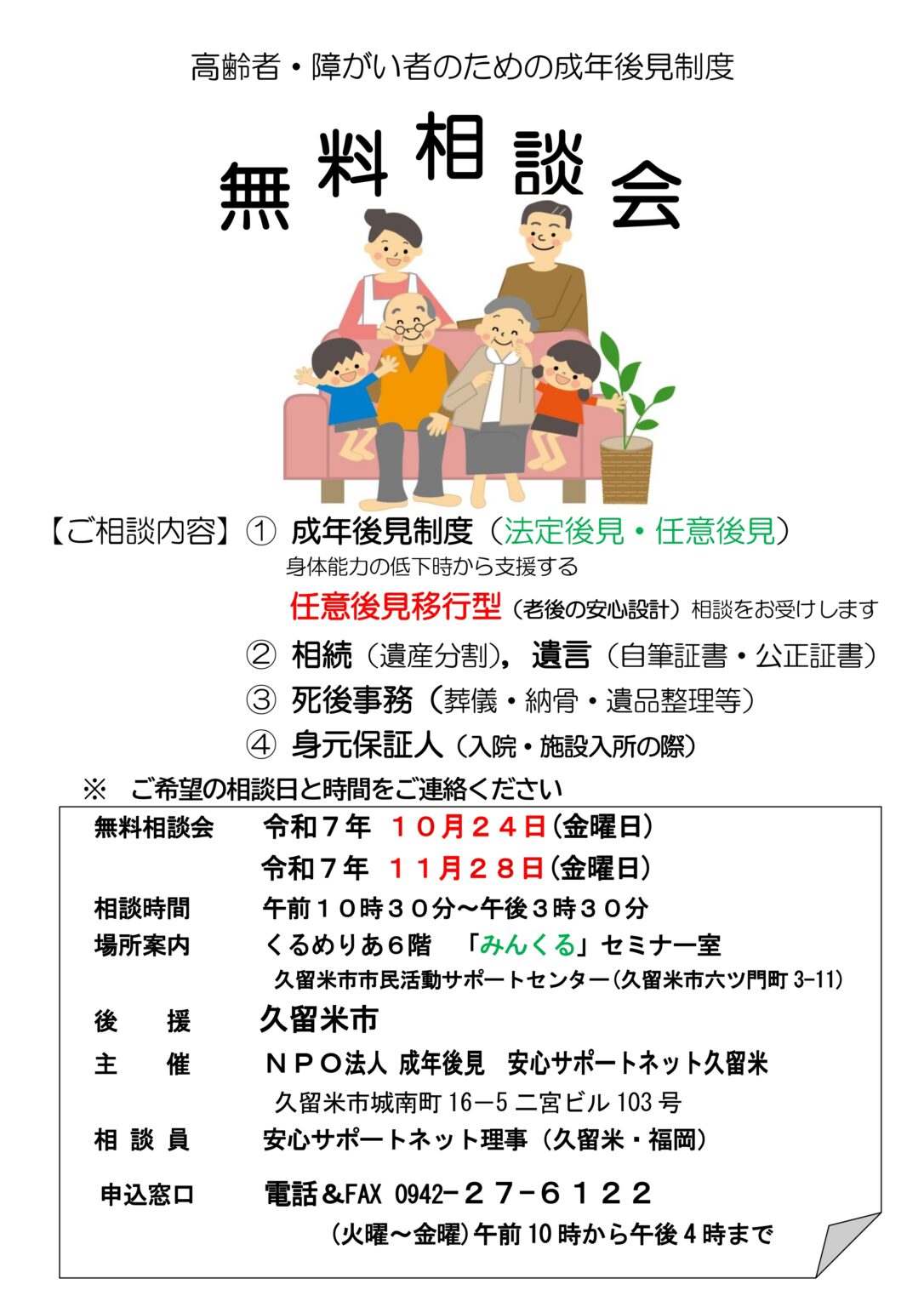 高齢者・障がい者のための成年後見制度

無料相談会

【ご相談内容】① 成年後見制度（法定後見・任意後見）
身体能力の低下時から支援する
任意後見移行型（老後の安心設計）相談をお受けします
② 相続（遺産分割），遺言（自筆証書・公正証書）
③ 死後事務（葬儀・納骨・遺品整理等）
④ 身元保証人（入院・施設入所の際）

※ ご希望の相談日と時間をご連絡ください

無料相談会　令和７年 １０月２４日(金曜日)
令和７年 １１月２８日(金曜日)
相談時間　午前１０時３０分～午後３時３０分
場所案内　くるめりあ６階 「みんくる」セミナー室
久留米市市民活動サポートセンター(久留米市六ツ門町 3-11)
後　援　久留米市
主　催　ＮＰＯ法人 成年後見 安心サポートネット久留米
久留米市城南町 16－5 二宮ビル 103 号
相 談 員　安心サポートネット理事（久留米・福岡）
申込窓口　電話＆FAX 0942－２７－６１２２
(火曜～金曜)午前 10 時から午後 4 時まで